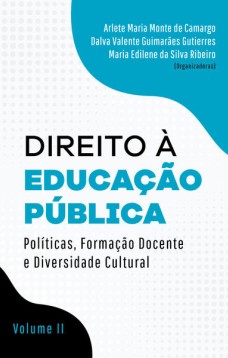 Arlete Maria Monte de Camargo
Dalva Valente Guimarães Gutierres
Maria Edilene da Silva Ribeiro
(Organizadoras)

DIREITO À
EDUCAÇÃO
PÚBLICA

Políticas, Formação Docente e Diversidade Cultural

Volume II